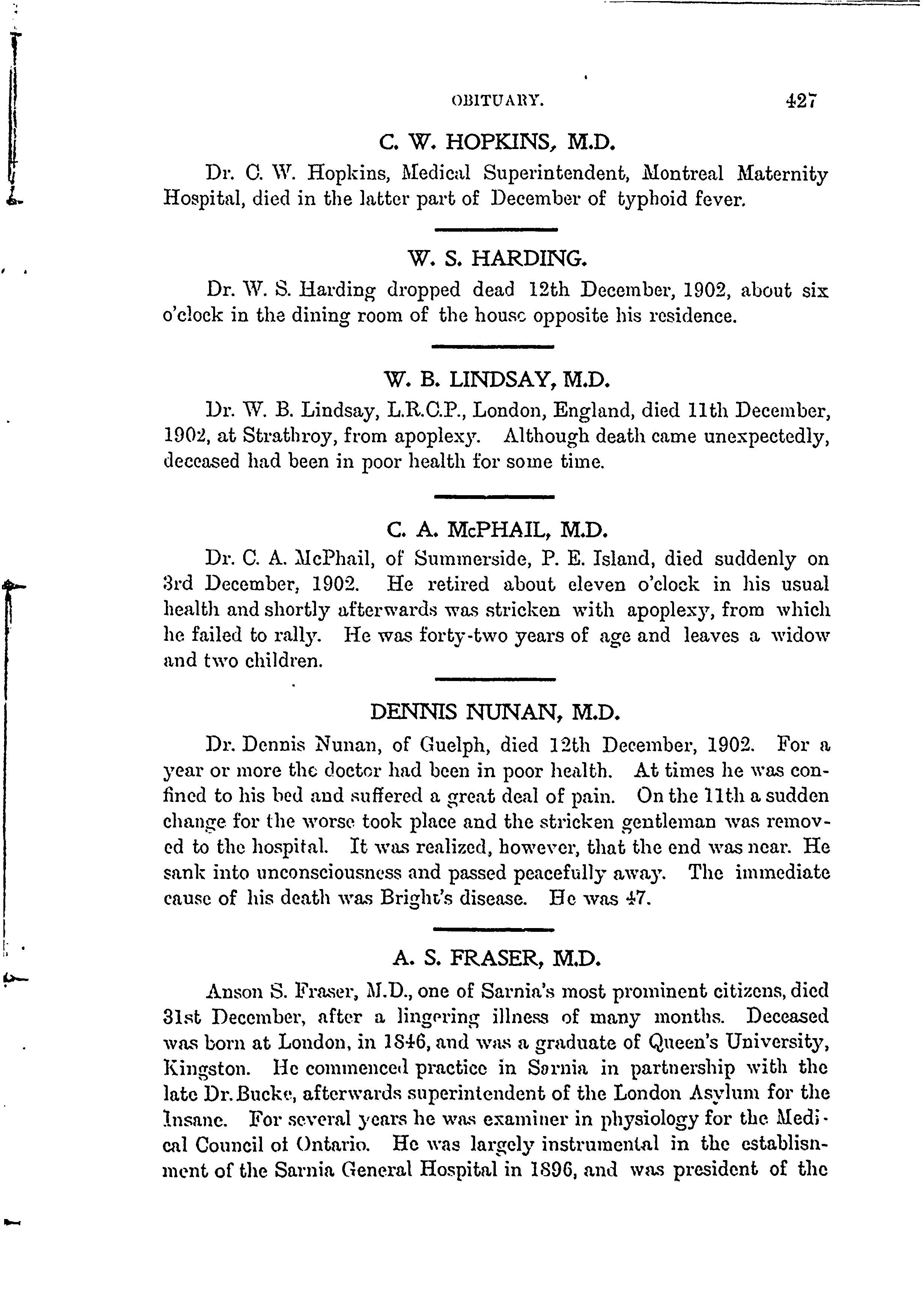 OBITUARY. 427

C. W. HOPKINS, M.D.

Dr. C. W. Hopkins, Medical Superintendent, Montreal Maternity Hospital, died in the latter part of December of typhoid fever.

W. S. HARDING.

Dr. W. S. Harding dropped dead 12th December, 1902, about six o'clock in the dining room of the house opposite his residence.

W. B. LINDSAY, M.D.

Dr. W. B. Lindsay, L.R.C.P., London, England, died 11th December, 1902, at Strathroy, from apoplexy. Although death came unexpectedly, deceased had been in poor health for some time.

C. A. McPHAIL, M.D.

Dr. C. A. McPhail, of Summerside, P. E. Island, died suddenly on 3rd December, 1902. He retired about eleven o'clock in his usual health and shortly afterwards was stricken with apoplexy, from which he failed to rally. He was forty-two years of age and leaves a widow and two children.

DENNIS NUNAN, M.D.

Dr. Dennis Nunan, of Guelph, died 12th December, 1902. For a year or more the doctor had been in poor health. At times he was confined to his bed and suffered a great deal of pain. On the 11th a sudden change for the worse took place and the stricken gentleman was removed to the hospital. It was realized, however, that the end was near. He sank into unconsciousness and passed peacefully away. The immediate cause of his death was Bright's disease. He was 47.

A. S. FRASER, M.D.

Anson S. Fraser, M.D., one of Sarnia's most prominent citizens, died 31st December, after a lingering illness of many months. Deceased was born at London, in 1846, and was a graduate of Queen's University, Kingston. He commenced practice in Sarnia in partnership with the late Dr. Bucke, afterwards superintendent of the London Asylum for the Insane. For several years he was examiner in physiology for the Medical Council of Ontario. He was largely instrumental in the establisnment of the Sarnia General Hospital in 1896, and was president of the